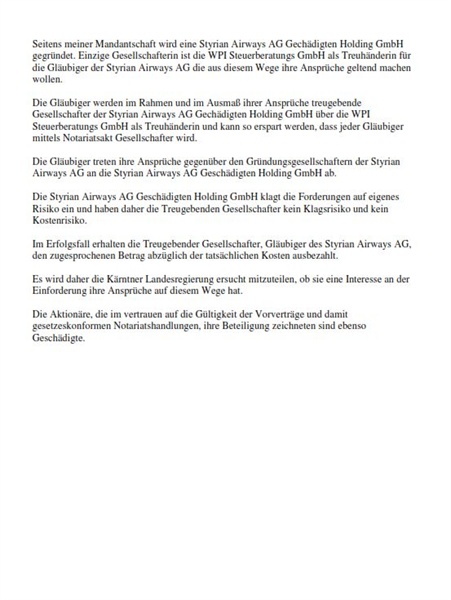 Seitens meiner Mandantschaft wird eine Styrian Airways AG Gechädigten Holding GmbH gegründet. Einzige Gesellschafterin ist die WPI Steuerberatungs GmbH als Treuhänderin für die Gläubiger der Styrian Airways AG die aus diesem Wege ihre Ansprüche geltend machen wollen.

Die Gläubiger werden im Rahmen und im Ausmaß ihrer Ansprüche treugebende Gesellschafter der Styrian Airways AG Gechädigten Holding GmbH über die WPI Steuerberatungs GmbH als Treuhänderin und kann so erspart werden, dass jeder Gläubiger mittels Notariatsakt Gesellschafter wird.

Die Gläubiger treten ihre Ansprüche gegenüber den Gründungsgesellschaftern der Styrian Airways AG an die Styrian Airways AG Geschädigten Holding GmbH ab.

Die Styrian Airways AG Geschädigten Holding GmbH klagt die Forderungen auf eigenes Risiko ein und haben daher die Treugebenden Gesellschafter kein Klagsrisiko und kein Kostenrisiko.

Im Erfolgsfall erhalten die Treugebender Gesellschafter, Gläubiger des Styrian Airways AG, den zugesprochenen Betrag abzüglich der tatsächlichen Kosten ausbezahlt.

Es wird daher die Kärntner Landesregierung ersucht mitzuteilen, ob sie eine Interesse an der Einforderung ihre Ansprüche auf diesem Wege hat.

Die Aktionäre, die im vertrauen auf die Gültigkeit der Vorverträge und damit gesetzeskonformen Notariatshandlungen, ihre Beteiligung zeichneten sind ebenso Geschädigte.